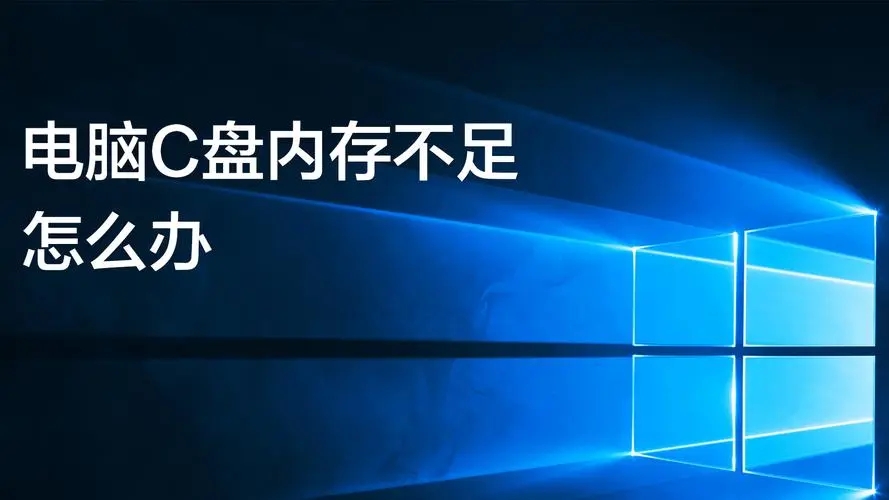 电脑C盘内存不足
怎么办